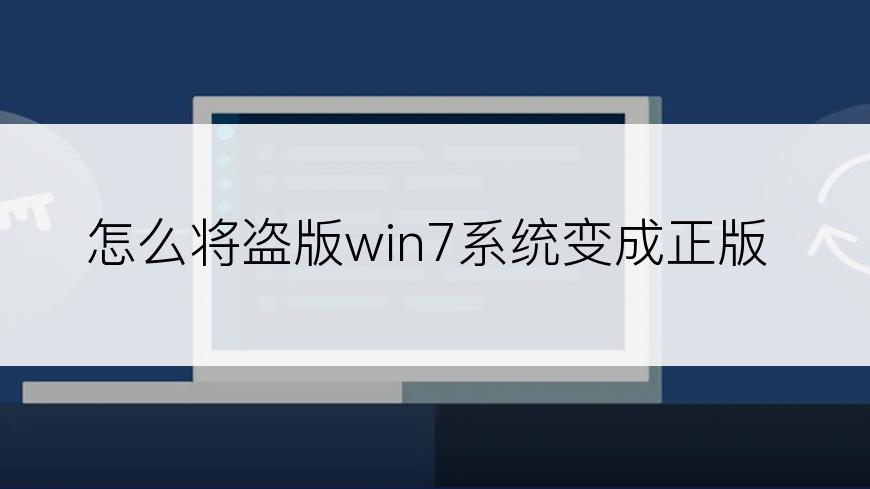 怎么将盗版win7系统变成正版